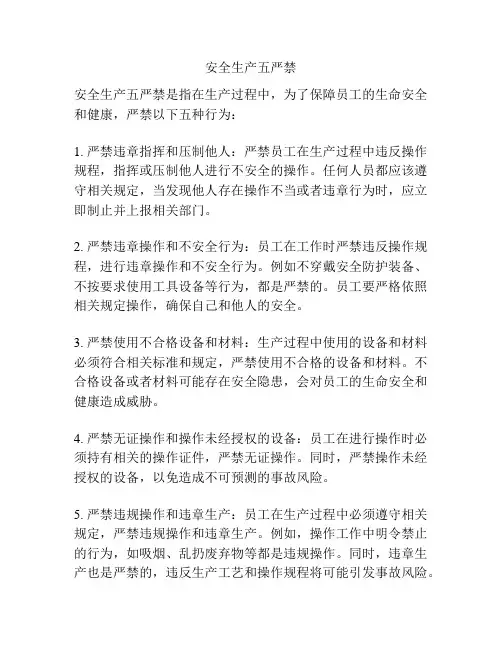 安全生产五严禁

安全生产五严禁是指在生产过程中，为了保障员工的生命安全和健康，严禁以下五种行为：

1. 严禁违章指挥和压制他人：严禁员工在生产过程中违反操作规程，指挥或压制他人进行不安全的操作。任何人员都应该遵守相关规定，当发现他人存在操作不当或者违章行为时，应立即制止并上报相关部门。

2. 严禁违章操作和不安全行为：员工在工作时严禁违反操作规程，进行违章操作和不安全行为。例如不穿戴安全防护装备、不按要求使用工具设备等行为，都是严禁的。员工要严格依照相关规定操作，确保自己和他人的安全。

3. 严禁使用不合格设备和材料：生产过程中使用的设备和材料必须符合相关标准和规定，严禁使用不合格的设备和材料。不合格设备或者材料可能存在安全隐患，会对员工的生命安全和健康造成威胁。

4. 严禁无证操作和操作未经授权的设备：员工在进行操作时必须持有相关的操作证件，严禁无证操作。同时，严禁操作未经授权的设备，以免造成不可预测的事故风险。

5. 严禁违规操作和违章生产：员工在生产过程中必须遵守相关规定，严禁违规操作和违章生产。例如，操作工作中明令禁止的行为，如吸烟、乱扔废弃物等都是违规操作。同时，违章生产也是严禁的，违反生产工艺和操作规程将可能引发事故风险。